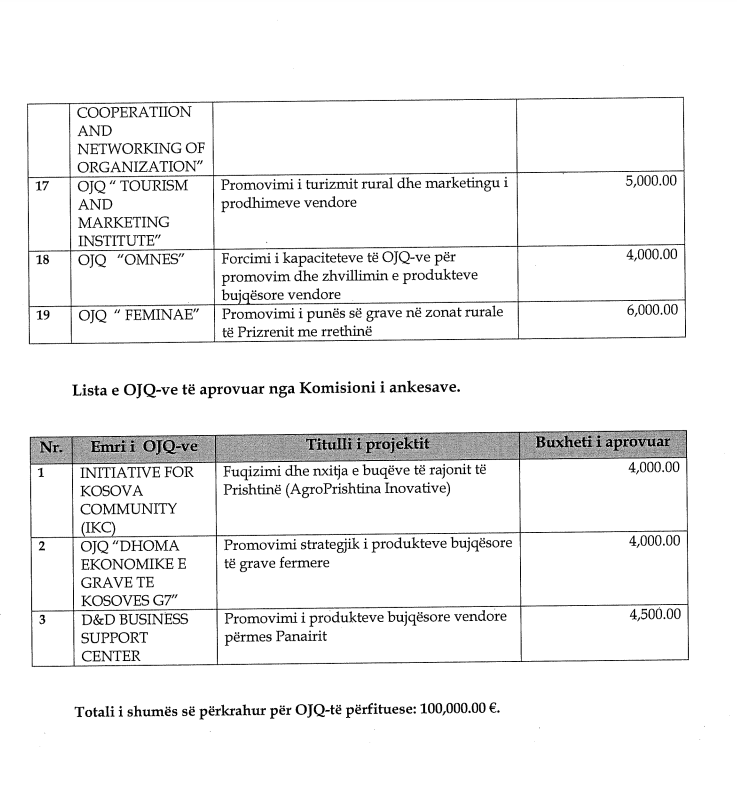 | | COOPERATIION AND NETWORKING OF ORGANIZATION" | | |
|---|---|---|---|
| 17 | OJQ " TOURISM AND MARKETING INSTITUTE" | Promovimi i turizmit rural dhe marketingu i prodhimeve vendore | 5,000.00 |
| 18 | OJQ "OMNES" | Forcimi i kapaciteteve të OJQ-ve për promovim dhe zhvillimin e produkteve bujqësore vendore | 4,000.00 |
| 19 | OJQ " FEMINAE" | Promovimi i punës së grave në zonat rurale të Prizrenit me rrethinë | 6,000.00 |

Lista e OJQ-ve të aprovuar nga Komisioni i ankesave.

| Nr. | Emri i OJQ-ve | Titulli i projektit | Buxheti i aprovuar |
|---|---|---|---|
| 1 | INITIATIVE FOR KOSOVA COMMUNITY (IKC) | Fuqizimi dhe nxitja e buqëve të rajonit të Prishtinë (AgroPrishtina Inovative) | 4,000.00 |
| 2 | OJQ "DHOMA EKONOMIKE E GRAVE TE KOSOVES G7" | Promovimi strategjik i produkteve bujqësore të grave fermere | 4,000.00 |
| 3 | D&D BUSINESS SUPPORT CENTER | Promovimi i produkteve bujqësore vendore përmes Panairit | 4,500.00 |

Totali i shumës së përkrahur për OJQ-të përfituese: 100,000.00 €.